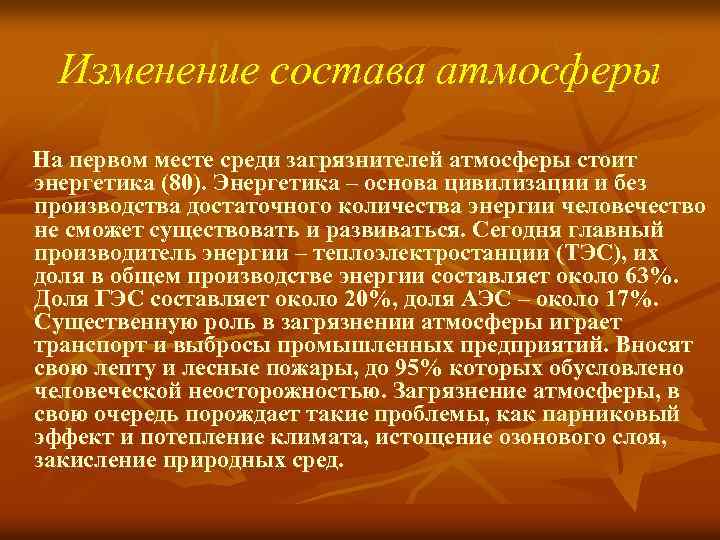 Изменение состава атмосферы

На первом месте среди загрязнителей атмосферы стоит энергетика (80). Энергетика – основа цивилизации и без производства достаточного количества энергии человечество не сможет существовать и развиваться. Сегодня главный производитель энергии – теплоэлектростанции (ТЭС), их доля в общем производстве энергии составляет около 63%. Доля ГЭС составляет около 20%, доля АЭС – около 17%. Существенную роль в загрязнении атмосферы играет транспорт и выбросы промышленных предприятий. Вносят свою лепту и лесные пожары, до 95% которых обусловлено человеческой неосторожностью. Загрязнение атмосферы, в свою очередь порождает такие проблемы, как парниковый эффект и потепление климата, истощение озонового слоя, закисление природных сред.